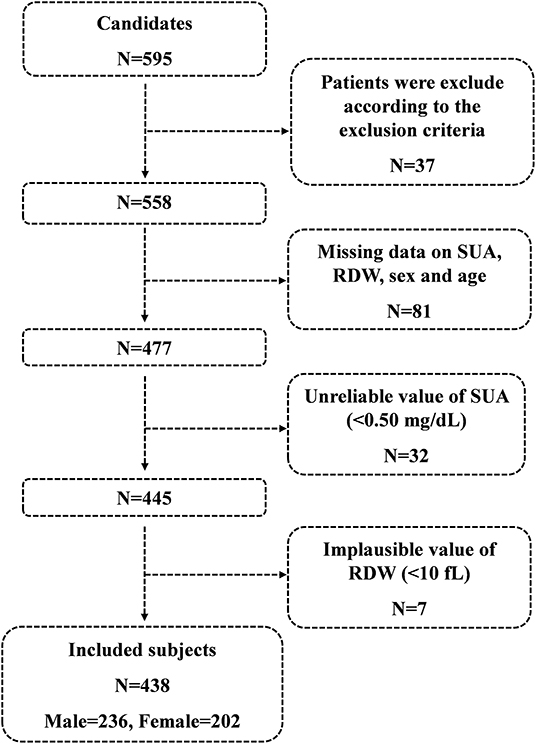 Candidates

N=595

Patients were exclude according to the exclusion criteria

N=37

N=558

Missing data on SUA, RDW, sex and age

N=81

N=477

Unreliable value of SUA (<0.50 mg/dL)

N=32

N=445

Implausible value of RDW (<10 fL)

N=7

Included subjects

N=438

Male=236, Female=202